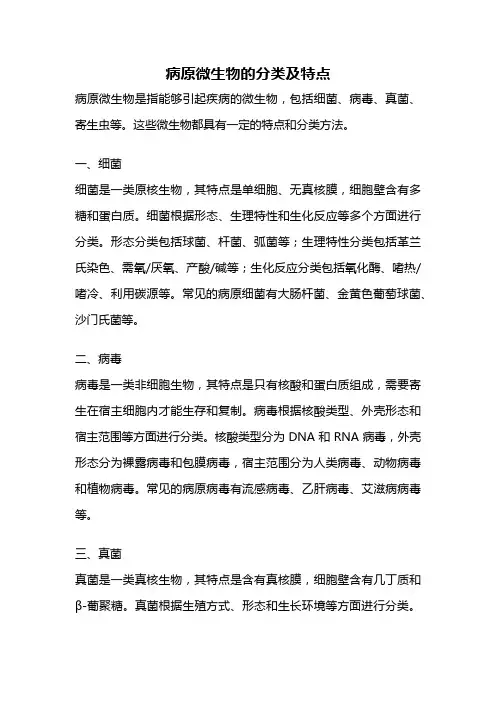 病原微生物的分类及特点

病原微生物是指能够引起疾病的微生物，包括细菌、病毒、真菌、寄生虫等。这些微生物都具有一定的特点和分类方法。

一、细菌

细菌是一类原核生物，其特点是单细胞、无真核膜，细胞壁含有多糖和蛋白质。细菌根据形态、生理特性和生化反应等多个方面进行分类。形态分类包括球菌、杆菌、弧菌等；生理特性分类包括革兰氏染色、需氧/厌氧、产酸/碱等；生化反应分类包括氧化酶、嗜热/嗜冷、利用碳源等。常见的病原细菌有大肠杆菌、金黄色葡萄球菌、沙门氏菌等。

二、病毒

病毒是一类非细胞生物，其特点是只有核酸和蛋白质组成，需要寄生在宿主细胞内才能生存和复制。病毒根据核酸类型、外壳形态和宿主范围等方面进行分类。核酸类型分为 DNA 和 RNA 病毒，外壳形态分为裸露病毒和包膜病毒，宿主范围分为人类病毒、动物病毒和植物病毒。常见的病原病毒有流感病毒、乙肝病毒、艾滋病病毒等。

三、真菌

真菌是一类真核生物，其特点是含有真核膜，细胞壁含有几丁质和β-葡聚糖。真菌根据生殖方式、形态和生长环境等方面进行分类。